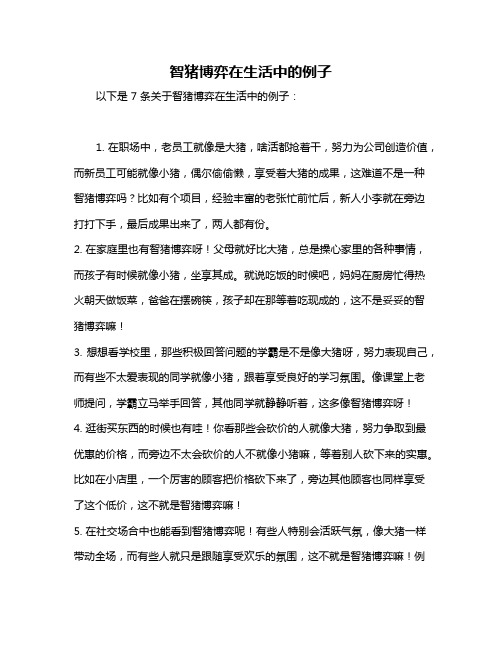 智猪博弈在生活中的例子

以下是 7 条关于智猪博弈在生活中的例子：

1. 在职场中，老员工就像是大猪，啥活都抢着干，努力为公司创造价值，而新员工可能就像小猪，偶尔偷偷懒，享受着大猪的成果，这难道不是一种智猪博弈吗？比如有个项目，经验丰富的老张忙前忙后，新人小李就在旁边打打下手，最后成果出来了，两人都有份。

2. 在家庭里也有智猪博弈呀！父母就好比大猪，总是操心家里的各种事情，而孩子有时候就像小猪，坐享其成。就说吃饭的时候吧，妈妈在厨房忙得热火朝天做饭菜，爸爸在摆碗筷，孩子却在那等着吃现成的，这不是妥妥的智猪博弈嘛！

3. 想想看学校里，那些积极回答问题的学霸是不是像大猪呀，努力表现自己，而有些不太爱表现的同学就像小猪，跟着享受良好的学习氛围。像课堂上老师提问，学霸立马举手回答，其他同学就静静听着，这多像智猪博弈呀！

4. 逛街买东西的时候也有哇！你看那些会砍价的人就像大猪，努力争取到最优惠的价格，而旁边不太会砍价的人不就像小猪嘛，等着别人砍下来的实惠。比如在小店里，一个厉害的顾客把价格砍下来了，旁边其他顾客也同样享受了这个低价，这不就是智猪博弈嘛！

5. 在社交场合中也能看到智猪博弈呢！有些人特别会活跃气氛，像大猪一样带动全场，而有些人就只是跟随享受欢乐的氛围，这不就是智猪博弈嘛！例